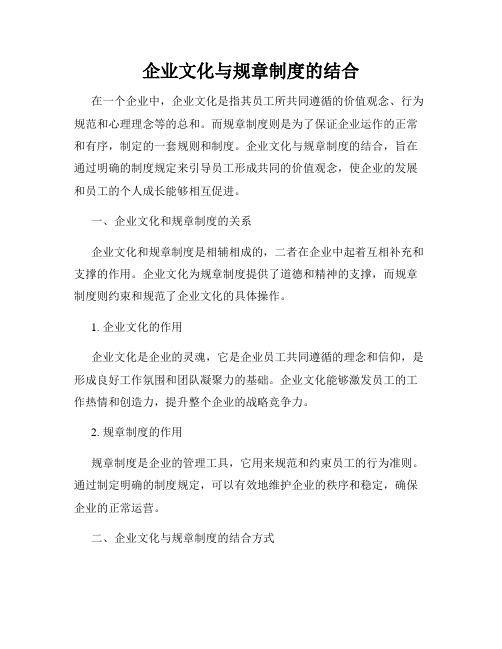 企业文化与规章制度的结合

在一个企业中，企业文化是指其员工所共同遵循的价值观念、行为规范和心理理念等的总和。而规章制度则是为了保证企业运作的正常和有序，制定的一套规则和制度。企业文化与规章制度的结合，旨在通过明确的制度规定来引导员工形成共同的价值观念，使企业的发展和员工的个人成长能够相互促进。

一、企业文化和规章制度的关系

企业文化和规章制度是相辅相成的，二者在企业中起着互相补充和支撑的作用。企业文化为规章制度提供了道德和精神的支撑，而规章制度则约束和规范了企业文化的具体操作。

1. 企业文化的作用

企业文化是企业的灵魂，它是企业员工共同遵循的理念和信仰，是形成良好工作氛围和团队凝聚力的基础。企业文化能够激发员工的工作热情和创造力，提升整个企业的战略竞争力。

2. 规章制度的作用

规章制度是企业的管理工具，它用来规范和约束员工的行为准则。通过制定明确的制度规定，可以有效地维护企业的秩序和稳定，确保企业的正常运营。

二、企业文化与规章制度的结合方式